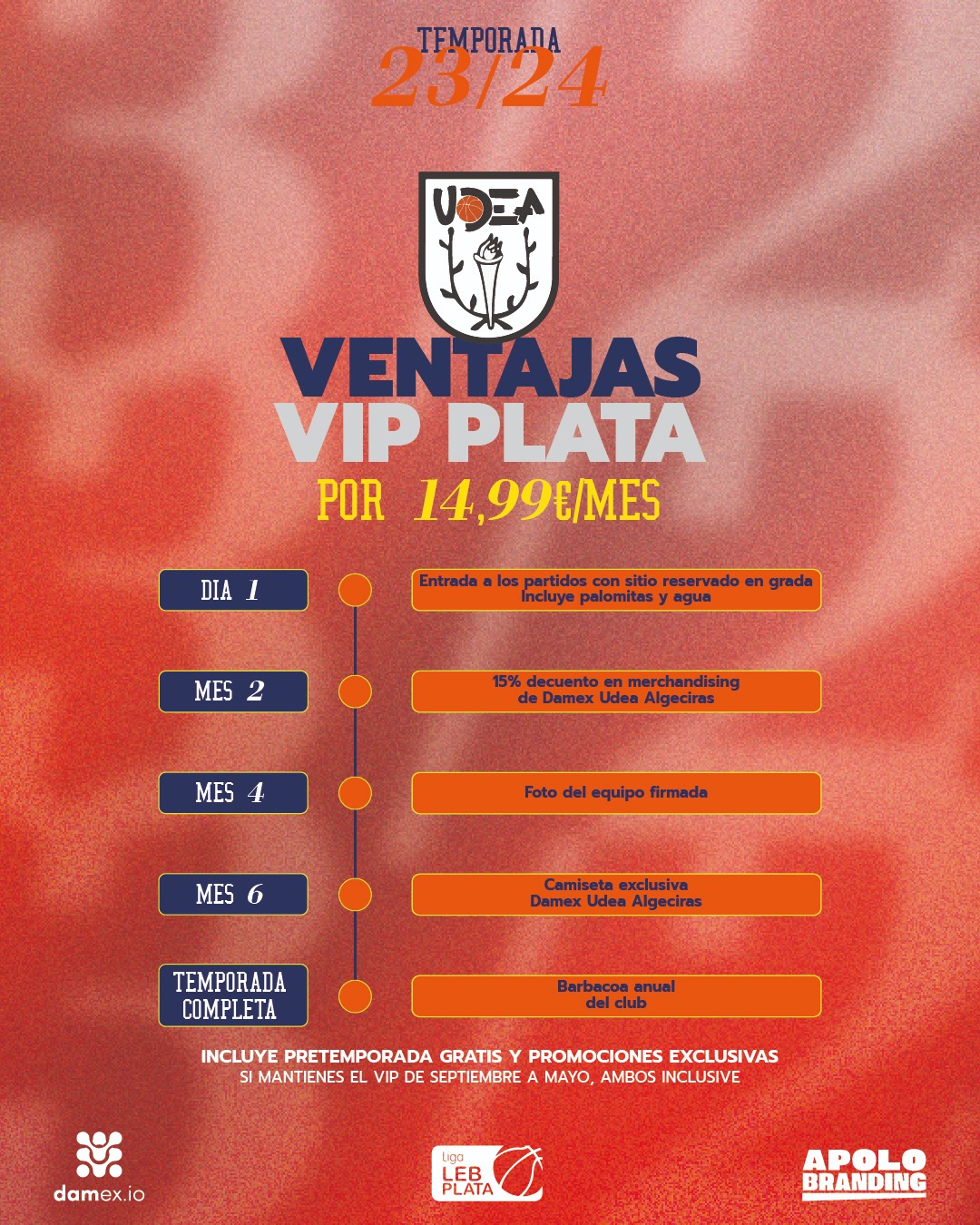 TEMPORADA
23/24

UDEA

VENTAJAS
VIP PLATA
POR 14,99€/MES

DIA 1

Entrada a los partidos con sitio reservado en grada
Incluye palomitas y agua

MES 2

15% decuento en merchandising
de Damex Udea Algeciras

MES 4

Foto del equipo firmada

MES 6

Camiseta exclusiva
Damex Udea Algeciras

TEMPORADA
COMPLETA

Barbacoa anual
del club

INCLUYE PRETEMPORADA GRATIS Y PROMOCIONES EXCLUSIVAS
SI MANTIENES EL VIP DE SEPTIEMBRE A MAYO, AMBOS INCLUSIVE

damex.io

Liga
LEB
PLATA

APOLO
BRANDING